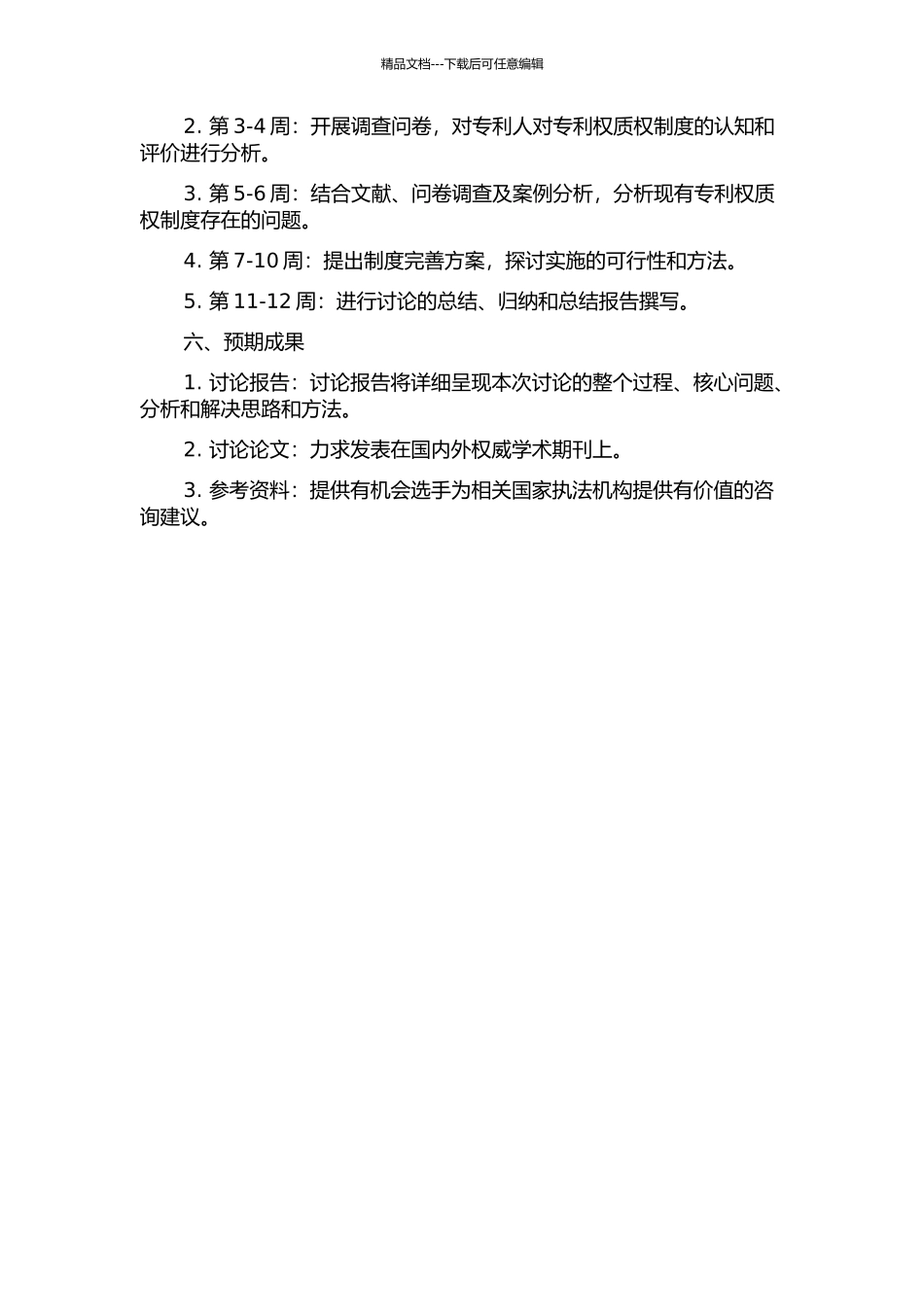 精品文档---下载后可任意编辑

2. 第 3-4 周：开展调查问卷，对专利人对专利权质权制度的认知和评价进行分析。

3. 第 5-6 周：结合文献、问卷调查及案例分析，分析现有专利权质权制度存在的问题。

4. 第 7-10 周：提出制度完善方案，探讨实施的可行性和方法。

5. 第 11-12 周：进行讨论的总结、归纳和总结报告撰写。

六、预期成果

1. 讨论报告：讨论报告将详细呈现本次讨论的整个过程、核心问题、分析和解决思路和方法。

2. 讨论论文：力求发表在国内外权威学术期刊上。

3. 参考资料：提供有机会选手为相关国家执法机构提供有价值的咨询建议。